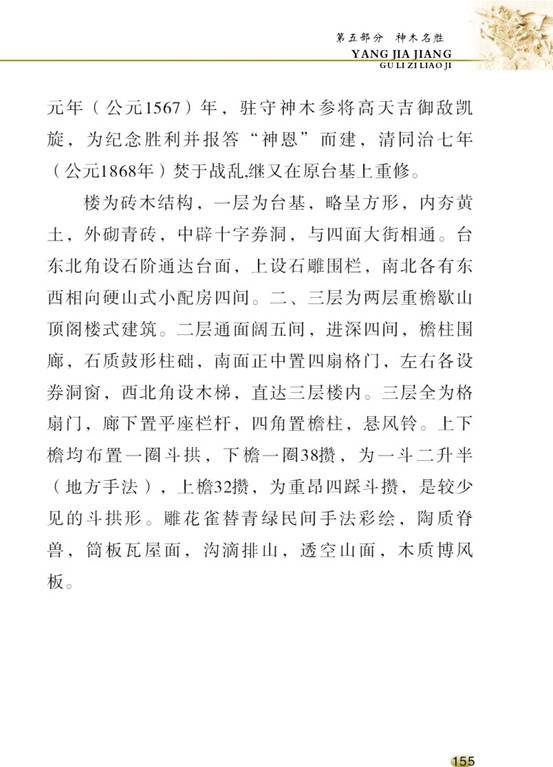 第五部分 神木名胜
YANG JIA JIANG
GU LI ZI LIAO JI

元年（公元1567）年，驻守神木参将高天吉御敌凯旋，为纪念胜利并报答“神恩”而建，清同治七年（公元1868年）焚于战乱,继又在原台基上重修。

楼为砖木结构，一层为台基，略呈方形，内夯黄土，外砌青砖，中辟十字券洞，与四面大街相通。台东北角设石阶通达台面，上设石雕围栏，南北各有东西相向硬山式小配房四间。二、三层为两层重檐歇山顶阁楼式建筑。二层通面阔五间，进深四间，檐柱围廊，石质鼓形柱础，南面正中置四扇格门，左右各设券洞窗，西北角设木梯，直达三层楼内。三层全为格扇门，廊下置平座栏杆，四角置檐柱，悬风铃。上下檐均布置一圈斗拱，下檐一圈38攒，为一斗二升半（地方手法），上檐32攒，为重昂四踩斗攒，是较少见的斗拱形。雕花雀替青绿民间手法彩绘，陶质脊兽，筒板瓦屋面，沟滴排山，透空山面，木质博风板。

155